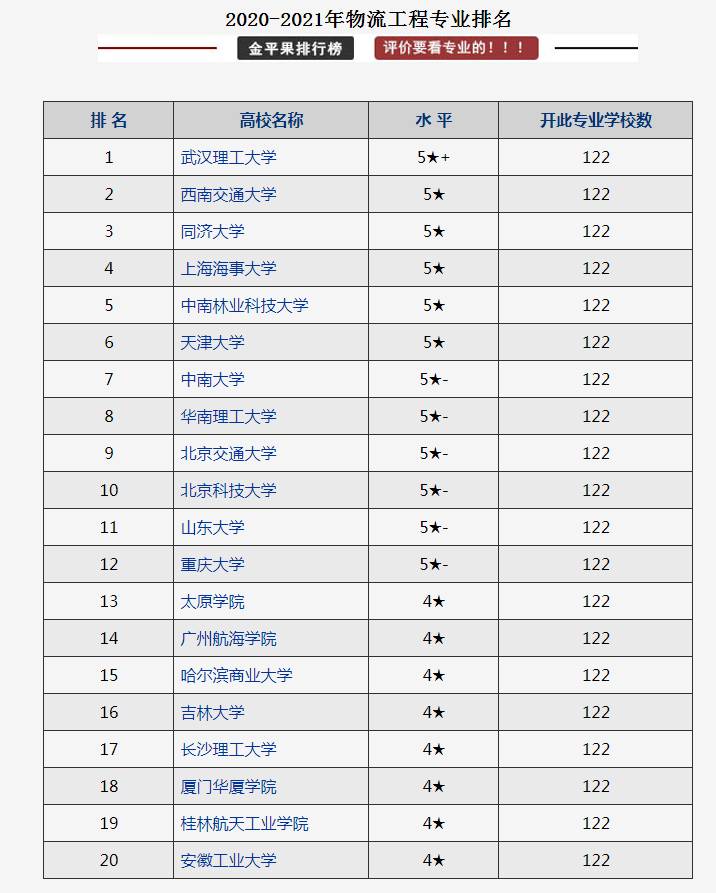 2020-2021年物流工程专业排名

金平果排行榜　评价要看专业的！！！

| 排 名 | 高校名称 | 水 平 | 开此专业学校数 |
|---|---|---|---|
| 1 | 武汉理工大学 | 5★+ | 122 |
| 2 | 西南交通大学 | 5★ | 122 |
| 3 | 同济大学 | 5★ | 122 |
| 4 | 上海海事大学 | 5★ | 122 |
| 5 | 中南林业科技大学 | 5★ | 122 |
| 6 | 天津大学 | 5★ | 122 |
| 7 | 中南大学 | 5★- | 122 |
| 8 | 华南理工大学 | 5★- | 122 |
| 9 | 北京交通大学 | 5★- | 122 |
| 10 | 北京科技大学 | 5★- | 122 |
| 11 | 山东大学 | 5★- | 122 |
| 12 | 重庆大学 | 5★- | 122 |
| 13 | 太原学院 | 4★ | 122 |
| 14 | 广州航海学院 | 4★ | 122 |
| 15 | 哈尔滨商业大学 | 4★ | 122 |
| 16 | 吉林大学 | 4★ | 122 |
| 17 | 长沙理工大学 | 4★ | 122 |
| 18 | 厦门华厦学院 | 4★ | 122 |
| 19 | 桂林航天工业学院 | 4★ | 122 |
| 20 | 安徽工业大学 | 4★ | 122 |